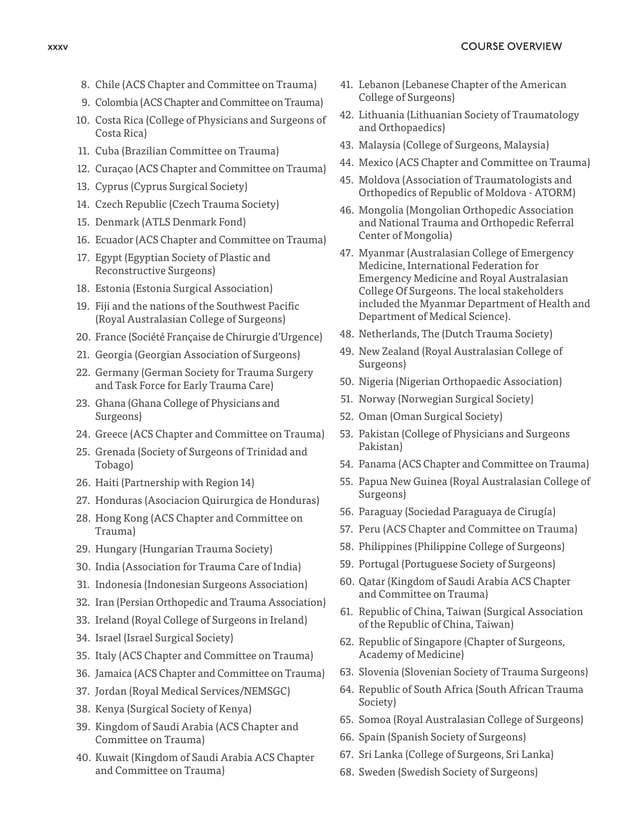 xxxv

COURSE OVERVIEW

8. Chile (ACS Chapter and Committee on Trauma)
9. Colombia (ACS Chapter and Committee on Trauma)
10. Costa Rica (College of Physicians and Surgeons of Costa Rica)
11. Cuba (Brazilian Committee on Trauma)
12. Curaçao (ACS Chapter and Committee on Trauma)
13. Cyprus (Cyprus Surgical Society)
14. Czech Republic (Czech Trauma Society)
15. Denmark (ATLS Denmark Fond)
16. Ecuador (ACS Chapter and Committee on Trauma)
17. Egypt (Egyptian Society of Plastic and Reconstructive Surgeons)
18. Estonia (Estonia Surgical Association)
19. Fiji and the nations of the Southwest Pacific (Royal Australasian College of Surgeons)
20. France (Société Française de Chirurgie d'Urgence)
21. Georgia (Georgian Association of Surgeons)
22. Germany (German Society for Trauma Surgery and Task Force for Early Trauma Care)
23. Ghana (Ghana College of Physicians and Surgeons)
24. Greece (ACS Chapter and Committee on Trauma)
25. Grenada (Society of Surgeons of Trinidad and Tobago)
26. Haiti (Partnership with Region 14)
27. Honduras (Asociacion Quirurgica de Honduras)
28. Hong Kong (ACS Chapter and Committee on Trauma)
29. Hungary (Hungarian Trauma Society)
30. India (Association for Trauma Care of India)
31. Indonesia (Indonesian Surgeons Association)
32. Iran (Persian Orthopedic and Trauma Association)
33. Ireland (Royal College of Surgeons in Ireland)
34. Israel (Israel Surgical Society)
35. Italy (ACS Chapter and Committee on Trauma)
36. Jamaica (ACS Chapter and Committee on Trauma)
37. Jordan (Royal Medical Services/NEMSGC)
38. Kenya (Surgical Society of Kenya)
39. Kingdom of Saudi Arabia (ACS Chapter and Committee on Trauma)
40. Kuwait (Kingdom of Saudi Arabia ACS Chapter and Committee on Trauma)
41. Lebanon (Lebanese Chapter of the American College of Surgeons)
42. Lithuania (Lithuanian Society of Traumatology and Orthopaedics)
43. Malaysia (College of Surgeons, Malaysia)
44. Mexico (ACS Chapter and Committee on Trauma)
45. Moldova (Association of Traumatologists and Orthopedics of Republic of Moldova - ATORM)
46. Mongolia (Mongolian Orthopedic Association and National Trauma and Orthopedic Referral Center of Mongolia)
47. Myanmar (Australasian College of Emergency Medicine, International Federation for Emergency Medicine and Royal Australasian College Of Surgeons. The local stakeholders included the Myanmar Department of Health and Department of Medical Science).
48. Netherlands, The (Dutch Trauma Society)
49. New Zealand (Royal Australasian College of Surgeons)
50. Nigeria (Nigerian Orthopaedic Association)
51. Norway (Norwegian Surgical Society)
52. Oman (Oman Surgical Society)
53. Pakistan (College of Physicians and Surgeons Pakistan)
54. Panama (ACS Chapter and Committee on Trauma)
55. Papua New Guinea (Royal Australasian College of Surgeons)
56. Paraguay (Sociedad Paraguaya de Cirugía)
57. Peru (ACS Chapter and Committee on Trauma)
58. Philippines (Philippine College of Surgeons)
59. Portugal (Portuguese Society of Surgeons)
60. Qatar (Kingdom of Saudi Arabia ACS Chapter and Committee on Trauma)
61. Republic of China, Taiwan (Surgical Association of the Republic of China, Taiwan)
62. Republic of Singapore (Chapter of Surgeons, Academy of Medicine)
63. Slovenia (Slovenian Society of Trauma Surgeons)
64. Republic of South Africa (South African Trauma Society)
65. Somoa (Royal Australasian College of Surgeons)
66. Spain (Spanish Society of Surgeons)
67. Sri Lanka (College of Surgeons, Sri Lanka)
68. Sweden (Swedish Society of Surgeons)